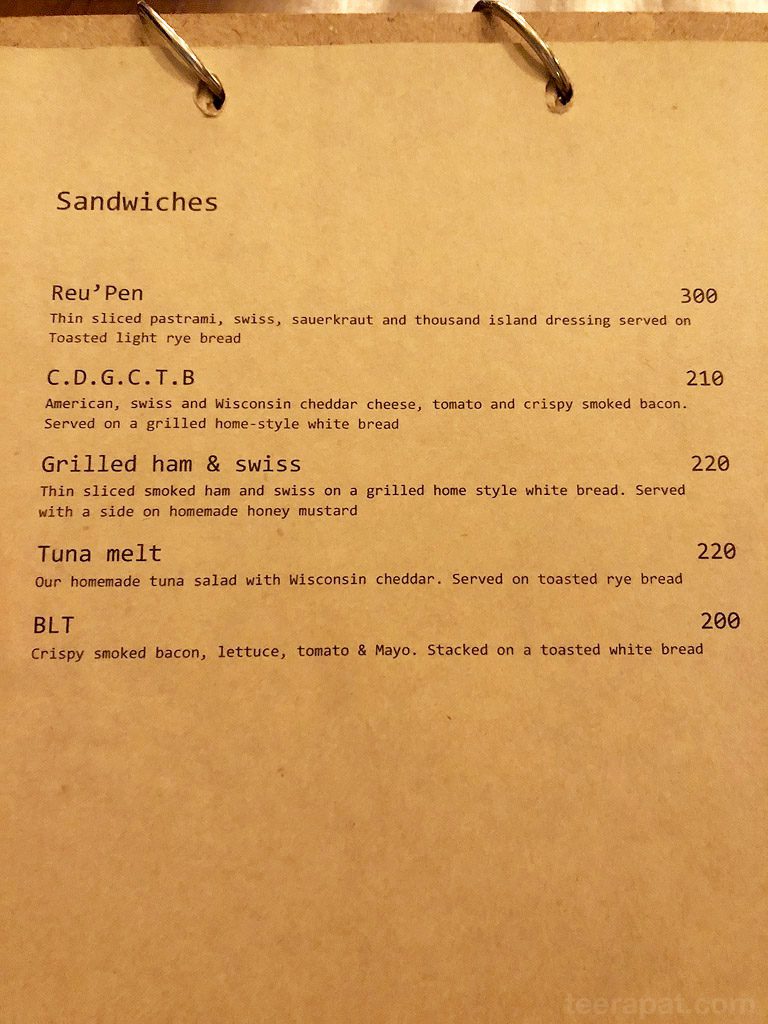 Sandwiches

Reu'Pen 300
Thin sliced pastrami, swiss, sauerkraut and thousand island dressing served on Toasted light rye bread

C.D.G.C.T.B 210
American, swiss and Wisconsin cheddar cheese, tomato and crispy smoked bacon. Served on a grilled home-style white bread

Grilled ham & swiss 220
Thin sliced smoked ham and swiss on a grilled home style white bread. Served with a side on homemade honey mustard

Tuna melt 220
Our homemade tuna salad with Wisconsin cheddar. Served on toasted rye bread

BLT 200
Crispy smoked bacon, lettuce, tomato & Mayo. Stacked on a toasted white bread

teerapat.com